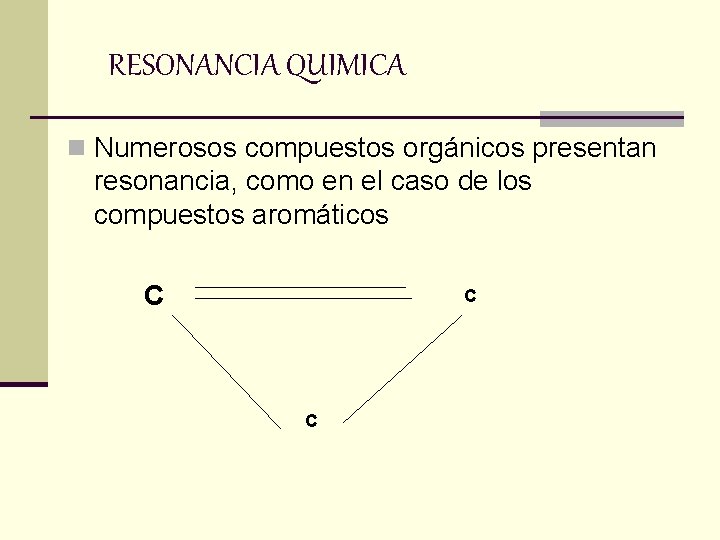 RESONANCIA QUIMICA

Numerosos compuestos orgánicos presentan resonancia, como en el caso de los compuestos aromáticos

C

c

c